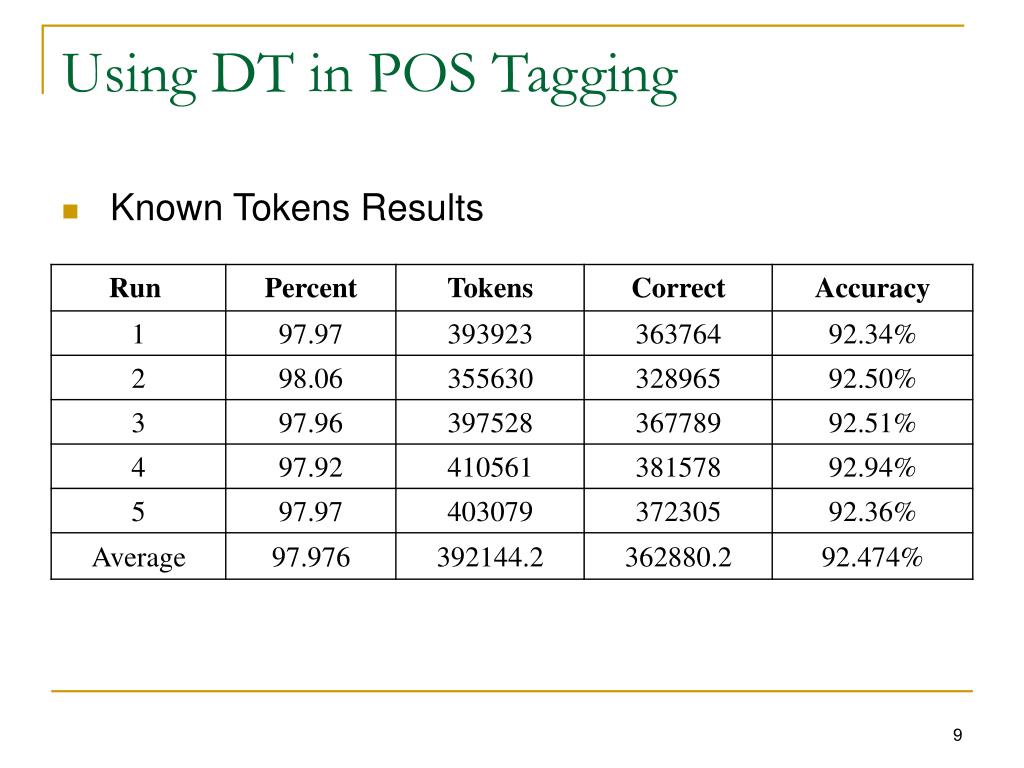 Using DT in POS Tagging

Known Tokens Results

| Run | Percent | Tokens | Correct | Accuracy |
|---|---|---|---|---|
| 1 | 97.97 | 393923 | 363764 | 92.34% |
| 2 | 98.06 | 355630 | 328965 | 92.50% |
| 3 | 97.96 | 397528 | 367789 | 92.51% |
| 4 | 97.92 | 410561 | 381578 | 92.94% |
| 5 | 97.97 | 403079 | 372305 | 92.36% |
| Average | 97.976 | 392144.2 | 362880.2 | 92.474% |

9